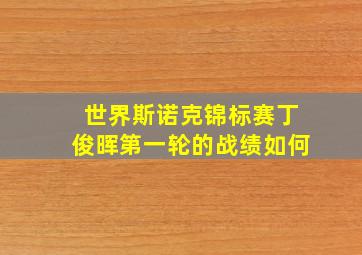 世界斯诺克锦标赛丁俊晖第一轮的战绩如何